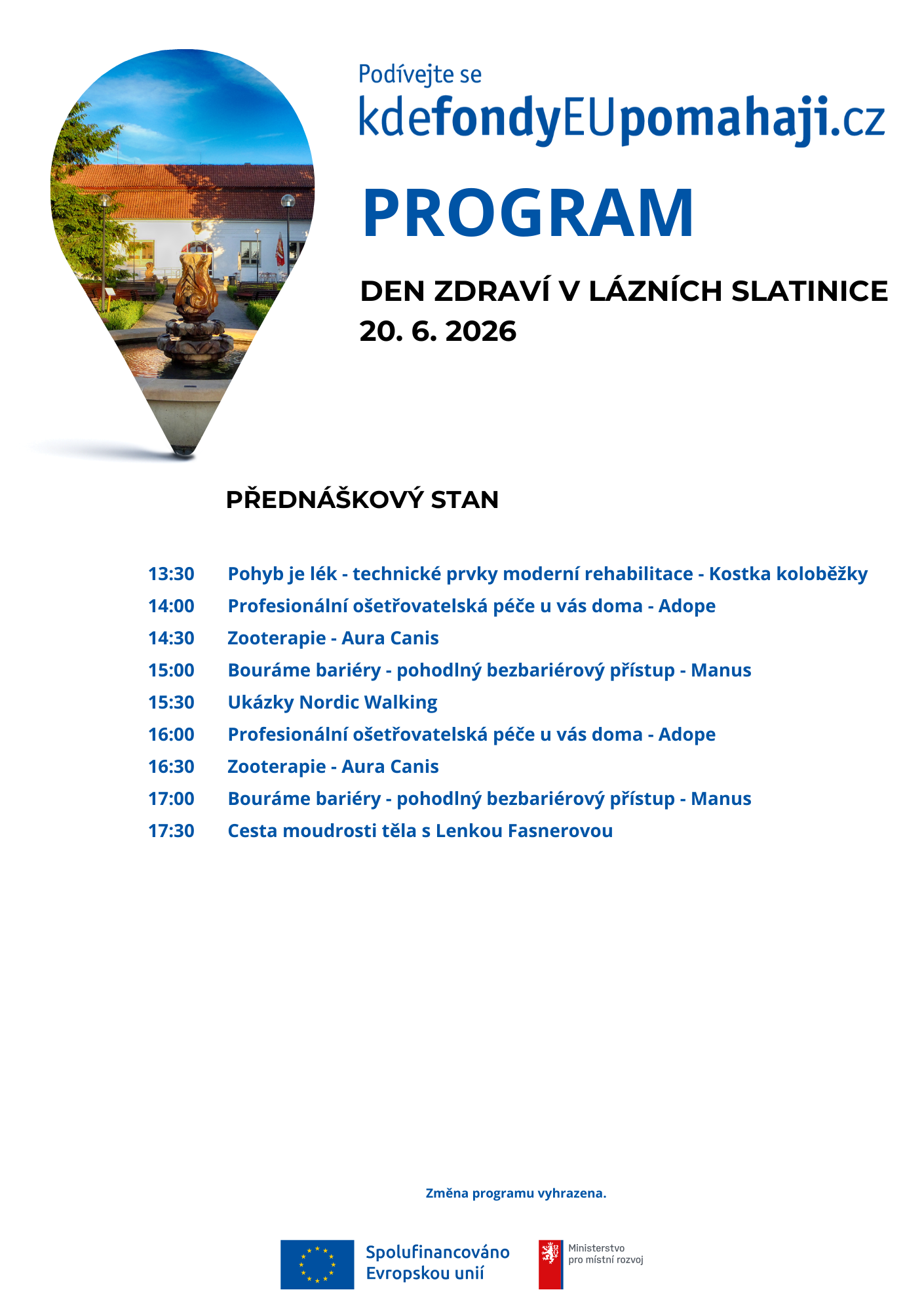 Podívejte se
kdefondyEUpomahaji.cz

PROGRAM

DEN ZDRAVÍ V LÁZNÍCH SLATINICE
20. 6. 2026

PŘEDNÁŠKOVÝ STAN

13:30 Pohyb je lék - technické prvky moderní rehabilitace - Kostka koloběžky
14:00 Profesionální ošetřovatelská péče u vás doma - Adope
14:30 Zooterapie - Aura Canis
15:00 Bouráme bariéry - pohodlný bezbariérový přístup - Manus
15:30 Ukázky Nordic Walking
16:00 Profesionální ošetřovatelská péče u vás doma - Adope
16:30 Zooterapie - Aura Canis
17:00 Bouráme bariéry - pohodlný bezbariérový přístup - Manus
17:30 Cesta moudrosti těla s Lenkou Fasnerovou

Změna programu vyhrazena.

Spolufinancováno Evropskou unií

Ministerstvo pro místní rozvoj